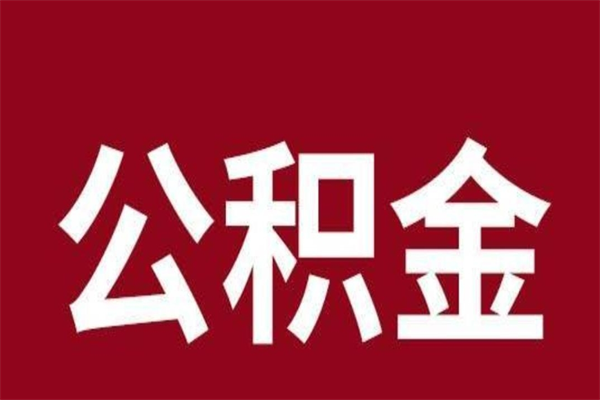 公积金